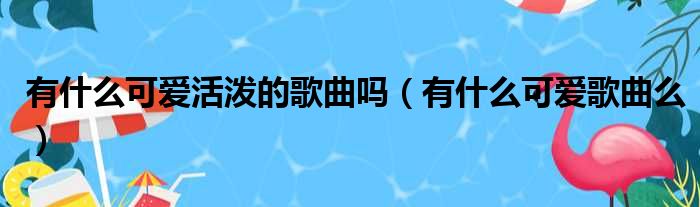 有什么可爱活泼的歌曲吗（有什么可爱歌曲么）